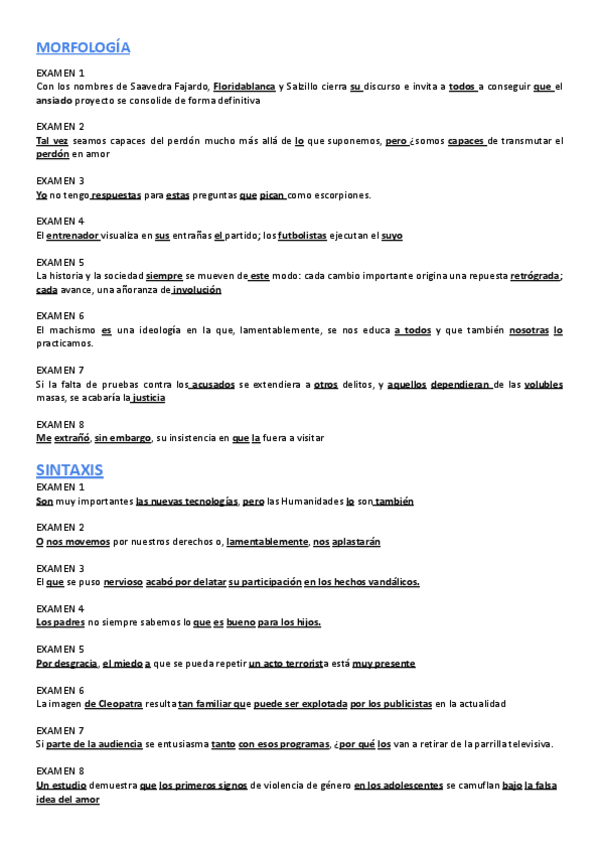 MORFOLOGÍA

EXAMEN 1
Con los nombres de Saavedra Fajardo, Floridablanca y Salzillo cierra su discurso e invita a todos a conseguir que el ansiado proyecto se consolide de forma definitiva

EXAMEN 2
Tal vez seamos capaces del perdón mucho más allá de lo que suponemos, pero ¿somos capaces de transmutar el perdón en amor

EXAMEN 3
Yo no tengo respuestas para estas preguntas que pican como escorpiones.

EXAMEN 4
El entrenador visualiza en sus entrañas el partido; los futbolistas ejecutan el suyo

EXAMEN 5
La historia y la sociedad siempre se mueven de este modo: cada cambio importante origina una repuesta retrógrada; cada avance, una añoranza de involución

EXAMEN 6
El machismo es una ideología en la que, lamentablemente, se nos educa a todos y que también nosotras lo practicamos.

EXAMEN 7
Si la falta de pruebas contra los acusados se extendiera a otros delitos, y aquellos dependieran de las volubles masas, se acabaría la justicia

EXAMEN 8
Me extrañó, sin embargo, su insistencia en que la fuera a visitar

SINTAXIS
EXAMEN 1
Son muy importantes las nuevas tecnologías, pero las Humanidades lo son también

EXAMEN 2
O nos movemos por nuestros derechos o, lamentablemente, nos aplastarán

EXAMEN 3
El que se puso nervioso acabó por delatar su participación en los hechos vandálicos.

EXAMEN 4
Los padres no siempre sabemos lo que es bueno para los hijos.

EXAMEN 5
Por desgracia, el miedo a que se pueda repetir un acto terrorista está muy presente

EXAMEN 6
La imagen de Cleopatra resulta tan familiar que puede ser explotada por los publicistas en la actualidad

EXAMEN 7
Si parte de la audiencia se entusiasma tanto con esos programas, ¿por qué los van a retirar de la parrilla televisiva.

EXAMEN 8
Un estudio demuestra que los primeros signos de violencia de género en los adolescentes se camuflan bajo la falsa idea del amor